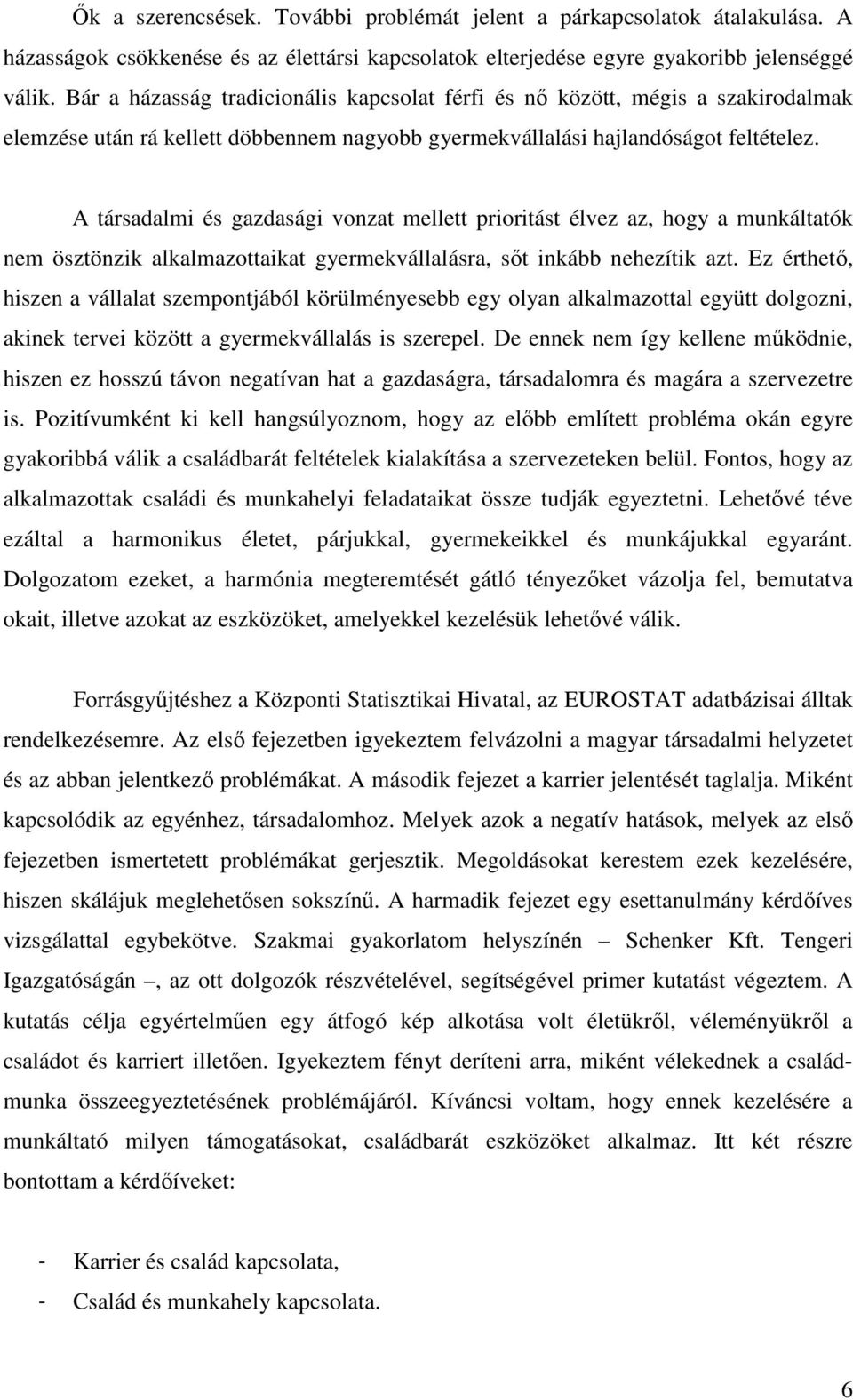 Ők a szerencsések. További problémát jelent a párkapcsolatok átalakulása. A házasságok csökkenése és az élettársi kapcsolatok elterjedése egyre gyakoribb jelenséggé válik. Bár a házasság tradicionális kapcsolat férfi és nő között, mégis a szakirodalmak elemzése után rá kellett döbbennem nagyobb gyermekvállalási hajlandóságot feltételez.

A társadalmi és gazdasági vonzat mellett prioritást élvez az, hogy a munkáltatók nem ösztönzik alkalmazottaikat gyermekvállalásra, sőt inkább nehezítik azt. Ez érthető, hiszen a vállalat szempontjából körülményesebb egy olyan alkalmazottal együtt dolgozni, akinek tervei között a gyermekvállalás is szerepel. De ennek nem így kellene működnie, hiszen ez hosszú távon negatívan hat a gazdaságra, társadalomra és magára a szervezetre is. Pozitívumként ki kell hangsúlyoznom, hogy az előbb említett probléma okán egyre gyakoribbá válik a családbarát feltételek kialakítása a szervezeteken belül. Fontos, hogy az alkalmazottak családi és munkahelyi feladataikat össze tudják egyeztetni. Lehetővé téve ezáltal a harmonikus életet, párjukkal, gyermekeikkel és munkájukkal egyaránt. Dolgozatom ezeket, a harmónia megteremtését gátló tényezőket vázolja fel, bemutatva okait, illetve azokat az eszközöket, amelyekkel kezelésük lehetővé válik.

Forrásgyűjtéshez a Központi Statisztikai Hivatal, az EUROSTAT adatbázisai álltak rendelkezésemre. Az első fejezetben igyekeztem felvázolni a magyar társadalmi helyzetet és az abban jelentkező problémákat. A második fejezet a karrier jelentését taglalja. Miként kapcsolódik az egyénhez, társadalomhoz. Melyek azok a negatív hatások, melyek az első fejezetben ismertetett problémákat gerjesztik. Megoldásokat kerestem ezek kezelésére, hiszen skálájuk meglehetősen sokszínű. A harmadik fejezet egy esettanulmány kérdőíves vizsgálattal egybekötve. Szakmai gyakorlatom helyszínén – Schenker Kft. Tengeri Igazgatóságán –, az ott dolgozók részvételével, segítségével primer kutatást végeztem. A kutatás célja egyértelműen egy átfogó kép alkotása volt életükről, véleményükről a családot és karriert illetően. Igyekeztem fényt deríteni arra, miként vélekednek a család-munka összeegyeztetésének problémájáról. Kíváncsi voltam, hogy ennek kezelésére a munkáltató milyen támogatásokat, családbarát eszközöket alkalmaz. Itt két részre bontottam a kérdőíveket:

- Karrier és család kapcsolata,
- Család és munkahely kapcsolata.

6